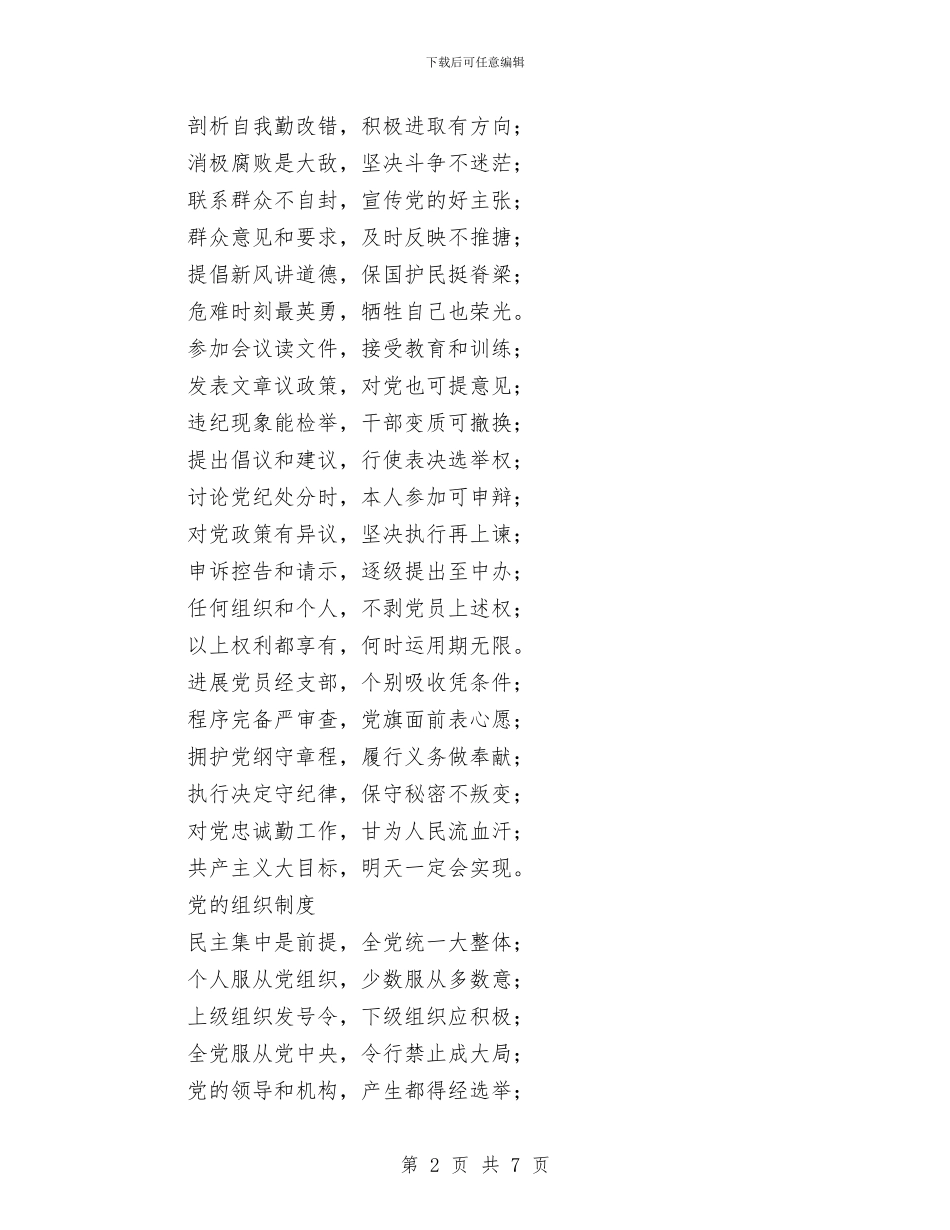 下载后可任意编辑

剖析自我勤改错，积极进取有方向；
消极腐败是大敌，坚决斗争不迷茫；
联系群众不自封，宣传党的好主张；
群众意见和要求，及时反映不推搪；
提倡新风讲道德，保国护民挺脊梁；
危难时刻最英勇，牺牲自己也荣光。
参加会议读文件，接受教育和训练；
发表文章议政策，对党也可提意见；
违纪现象能检举，干部变质可撤换；
提出倡议和建议，行使表决选举权；
讨论党纪处分时，本人参加可申辩；
对党政策有异议，坚决执行再上谏；
申诉控告和请示，逐级提出至中办；
任何组织和个人，不剥党员上述权；
以上权利都享有，何时运用期无限。
进展党员经支部，个别吸收凭条件；
程序完备严审查，党旗面前表心愿；
拥护党纲守章程，履行义务做奉献；
执行决定守纪律，保守秘密不叛变；
对党忠诚勤工作，甘为人民流血汗；
共产主义大目标，明天一定会实现。
党的组织制度
民主集中是前提，全党统一大整体；
个人服从党组织，少数服从多数意；
上级组织发号令，下级组织应积极；
全党服从党中央，令行禁止成大局；
党的领导和机构，产生都得经选举；

第 2 页 共 7 页